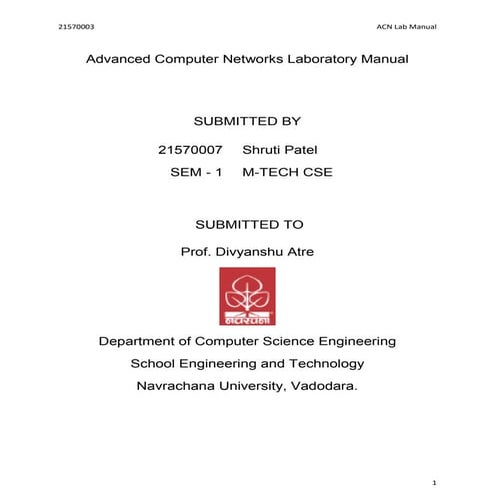 21570003

ACN Lab Manual

Advanced Computer Networks Laboratory Manual

SUBMITTED BY

21570007 Shruti Patel

SEM - 1 M-TECH CSE

SUBMITTED TO

Prof. Divyanshu Atre

नवरचना

Department of Computer Science Engineering

School Engineering and Technology

Navrachana University, Vadodara.

1